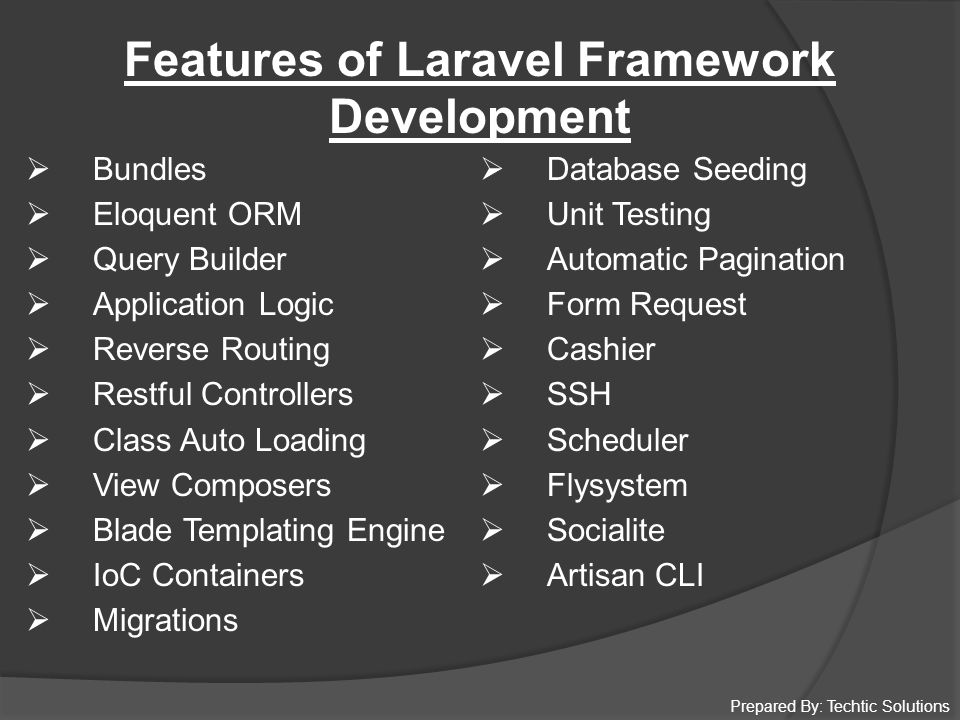 Features of Laravel Framework Development

➢ Bundles
➢ Eloquent ORM
➢ Query Builder
➢ Application Logic
➢ Reverse Routing
➢ Restful Controllers
➢ Class Auto Loading
➢ View Composers
➢ Blade Templating Engine
➢ IoC Containers
➢ Migrations

➢ Database Seeding
➢ Unit Testing
➢ Automatic Pagination
➢ Form Request
➢ Cashier
➢ SSH
➢ Scheduler
➢ Flysystem
➢ Socialite
➢ Artisan CLI

Prepared By: Techtic Solutions